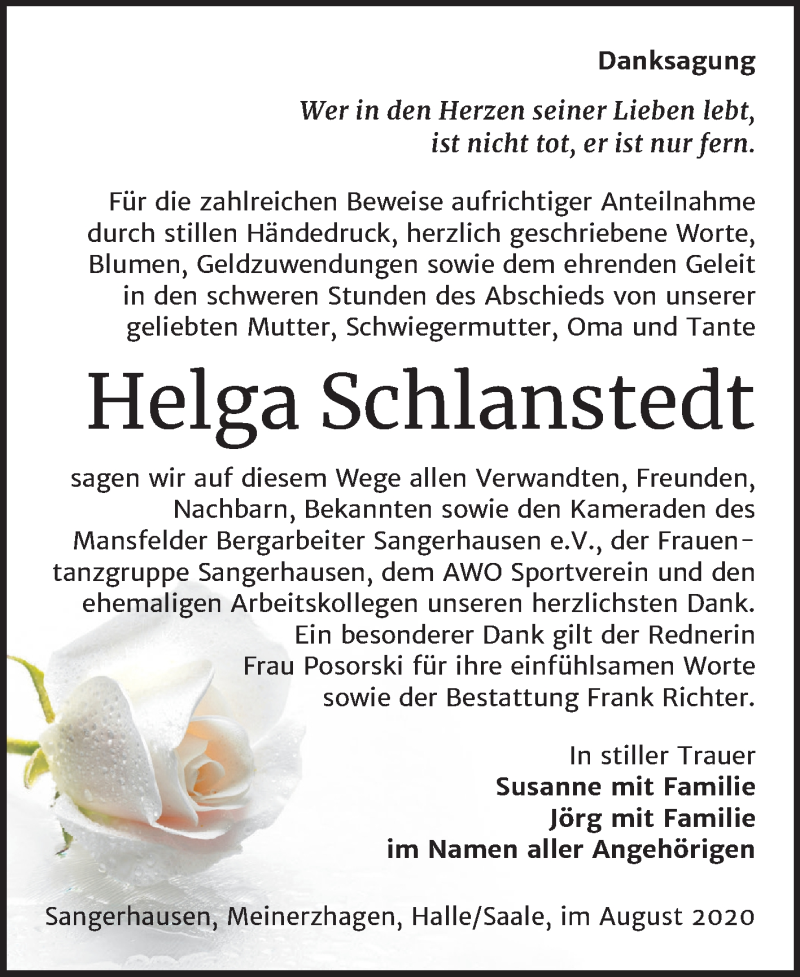 Danksagung

Wer in den Herzen seiner Lieben lebt,
ist nicht tot, er ist nur fern.

Für die zahlreichen Beweise aufrichtiger Anteilnahme durch stillen Händedruck, herzlich geschriebene Worte, Blumen, Geldzuwendungen sowie dem ehrenden Geleit in den schweren Stunden des Abschieds von unserer geliebten Mutter, Schwiegermutter, Oma und Tante

Helga Schlanstedt

sagen wir auf diesem Wege allen Verwandten, Freunden, Nachbarn, Bekannten sowie den Kameraden des Mansfelder Bergarbeiter Sangerhausen e.V., der Frauentanzgruppe Sangerhausen, dem AWO Sportverein und den ehemaligen Arbeitskollegen unseren herzlichsten Dank. Ein besonderer Dank gilt der Rednerin Frau Posorski für ihre einfühlsamen Worte sowie der Bestattung Frank Richter.

In stiller Trauer
Susanne mit Familie
Jörg mit Familie
im Namen aller Angehörigen

Sangerhausen, Meinerzhagen, Halle/Saale, im August 2020